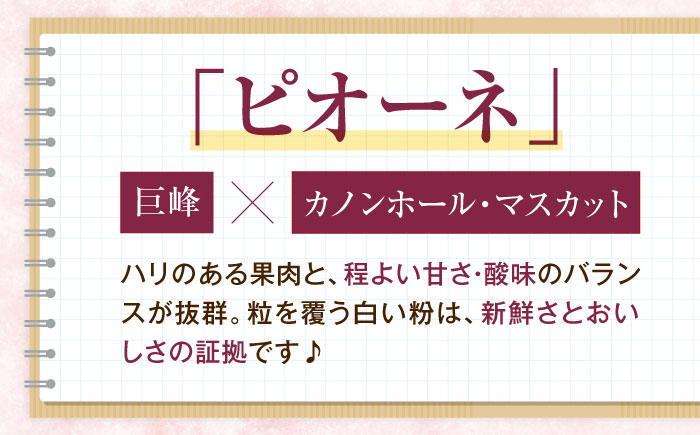 「ピオーネ」

巨峰 × カノンホール・マスカット

ハリのある果肉と、程よい甘さ・酸味のバランスが抜群。粒を覆う白い粉は、新鮮さとおいしさの証拠です♪